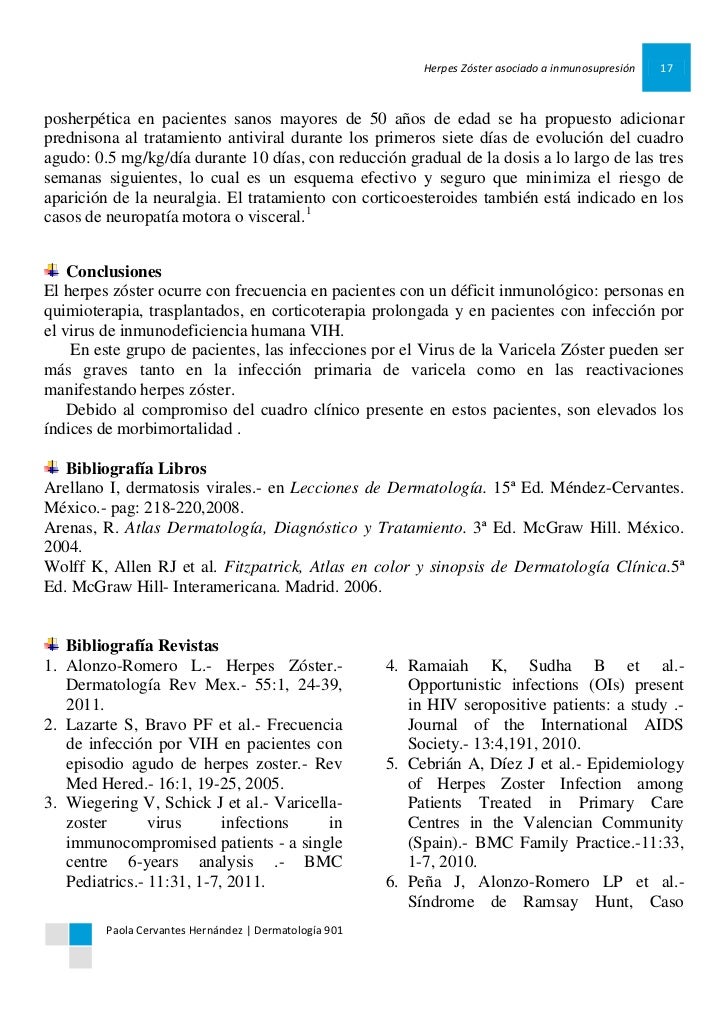 Herpes Zóster asociado a inmunosupresión 17

posherpética en pacientes sanos mayores de 50 años de edad se ha propuesto adicionar prednisona al tratamiento antiviral durante los primeros siete días de evolución del cuadro agudo: 0.5 mg/kg/día durante 10 días, con reducción gradual de la dosis a lo largo de las tres semanas siguientes, lo cual es un esquema efectivo y seguro que minimiza el riesgo de aparición de la neuralgia. El tratamiento con corticoesteroides también está indicado en los casos de neuropatía motora o visceral.$^1$

Conclusiones
El herpes zóster ocurre con frecuencia en pacientes con un déficit inmunológico: personas en quimioterapia, trasplantados, en corticoterapia prolongada y en pacientes con infección por el virus de inmunodeficiencia humana VIH.

En este grupo de pacientes, las infecciones por el Virus de la Varicela Zóster pueden ser más graves tanto en la infección primaria de varicela como en las reactivaciones manifestando herpes zóster.

Debido al compromiso del cuadro clínico presente en estos pacientes, son elevados los índices de morbimortalidad .

Bibliografía Libros
Arellano I, dermatosis virales.- en Lecciones de Dermatología. 15ª Ed. Méndez-Cervantes. México.- pag: 218-220,2008.
Arenas, R. Atlas Dermatología, Diagnóstico y Tratamiento. 3ª Ed. McGraw Hill. México. 2004.
Wolff K, Allen RJ et al. Fitzpatrick, Atlas en color y sinopsis de Dermatología Clínica.5ª Ed. McGraw Hill- Interamericana. Madrid. 2006.

Bibliografía Revistas
1. Alonzo-Romero L.- Herpes Zóster.- Dermatología Rev Mex.- 55:1, 24-39, 2011.
2. Lazarte S, Bravo PF et al.- Frecuencia de infección por VIH en pacientes con episodio agudo de herpes zoster.- Rev Med Hered.- 16:1, 19-25, 2005.
3. Wiegering V, Schick J et al.- Varicella-zoster virus infections in immunocompromised patients - a single centre 6-years analysis .- BMC Pediatrics.- 11:31, 1-7, 2011.
4. Ramaiah K, Sudha B et al.- Opportunistic infections (OIs) present in HIV seropositive patients: a study .- Journal of the International AIDS Society.- 13:4,191, 2010.
5. Cebrián A, Díez J et al.- Epidemiology of Herpes Zoster Infection among Patients Treated in Primary Care Centres in the Valencian Community (Spain).- BMC Family Practice.-11:33, 1-7, 2010.
6. Peña J, Alonzo-Romero LP et al.- Síndrome de Ramsay Hunt, Caso

Paola Cervantes Hernández | Dermatología 901